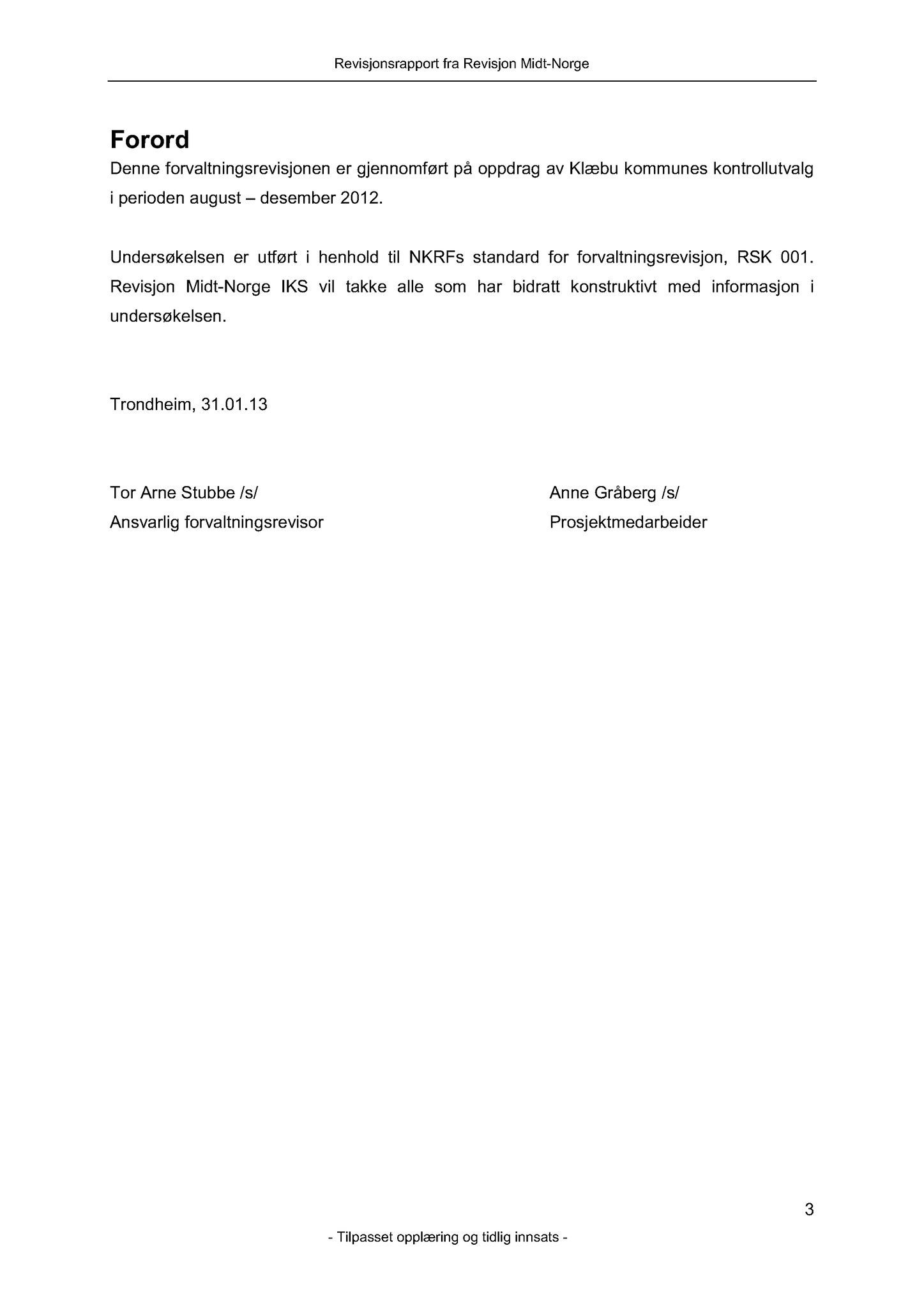 Revisjonsrapport fra Revisjon Midt-Norge

Forord

Denne forvaltningsrevisjonen er gjennomført på oppdrag av Klæbu kommunes kontrollutvalg i perioden august – desember 2012.

Undersøkelsen er utført i henhold til NKRFs standard for forvaltningsrevisjon, RSK 001. Revisjon Midt-Norge IKS vil takke alle som har bidratt konstruktivt med informasjon i undersøkelsen.

Trondheim, 31.01.13

Tor Arne Stubbe /s/
Ansvarlig forvaltningsrevisor

Anne Gråberg /s/
Prosjektmedarbeider

3

- Tilpasset opplæring og tidlig innsats -